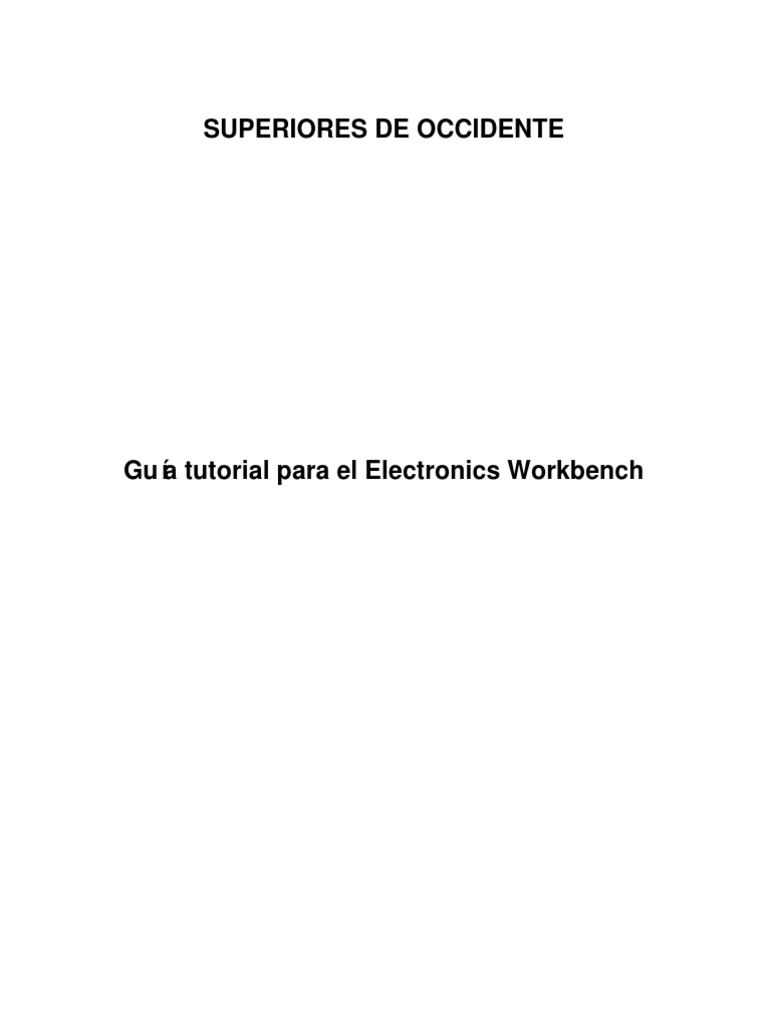 SUPERIORES DE OCCIDENTE

Guía tutorial para el Electronics Workbench